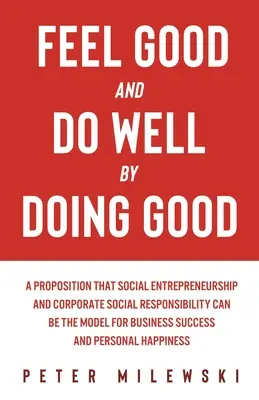 FEEL GOOD
AND
DO WELL
BY
DOING GOOD

A PROPOSITION THAT SOCIAL ENTREPRENEURSHIP AND CORPORATE SOCIAL RESPONSIBILITY CAN BE THE MODEL FOR BUSINESS SUCCESS AND PERSONAL HAPPINESS

PETER MILEWSKI